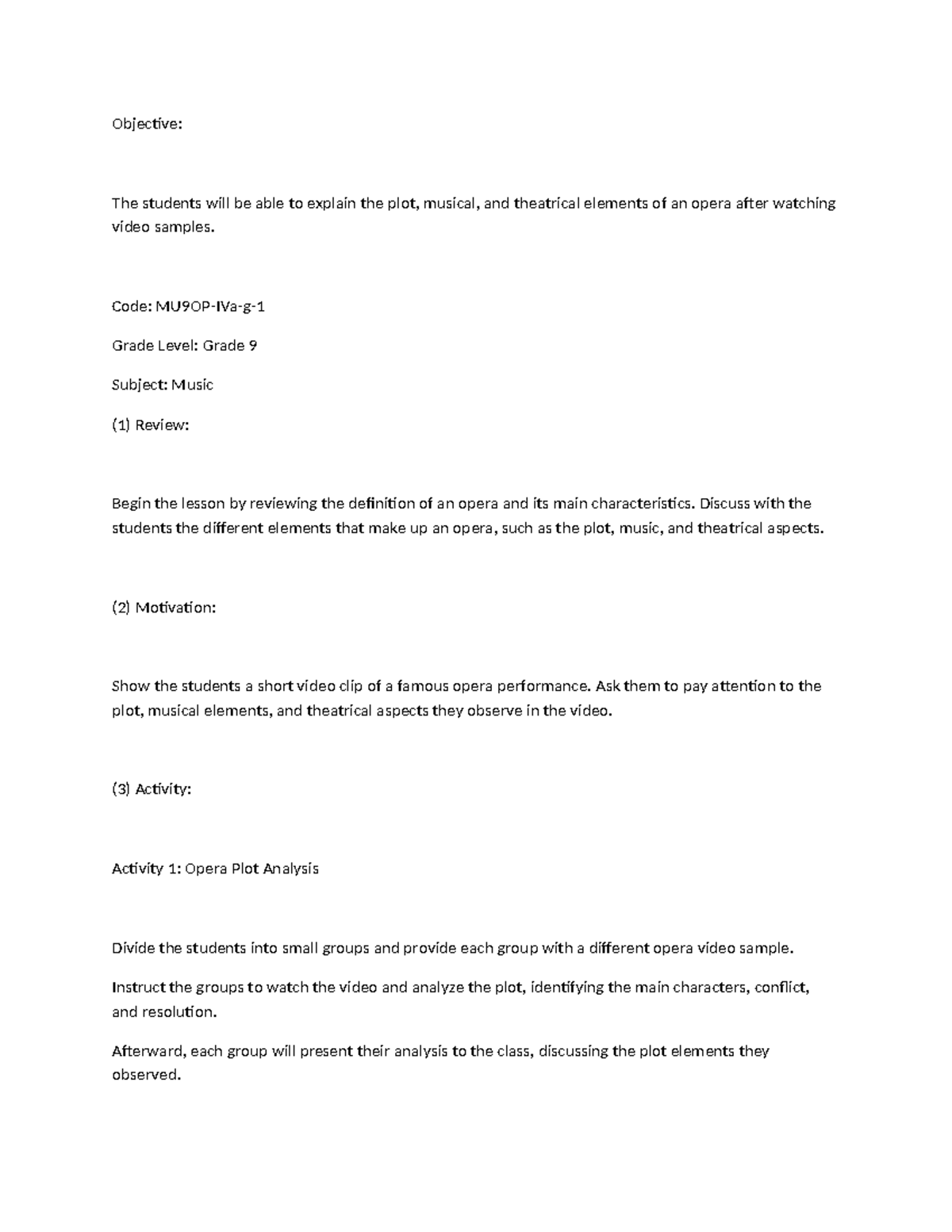 Objective:

The students will be able to explain the plot, musical, and theatrical elements of an opera after watching video samples.

Code: MU9OP-IVa-g-1

Grade Level: Grade 9

Subject: Music

(1) Review:

Begin the lesson by reviewing the definition of an opera and its main characteristics. Discuss with the students the different elements that make up an opera, such as the plot, music, and theatrical aspects.

(2) Motivation:

Show the students a short video clip of a famous opera performance. Ask them to pay attention to the plot, musical elements, and theatrical aspects they observe in the video.

(3) Activity:

Activity 1: Opera Plot Analysis

Divide the students into small groups and provide each group with a different opera video sample.

Instruct the groups to watch the video and analyze the plot, identifying the main characters, conflict, and resolution.

Afterward, each group will present their analysis to the class, discussing the plot elements they observed.